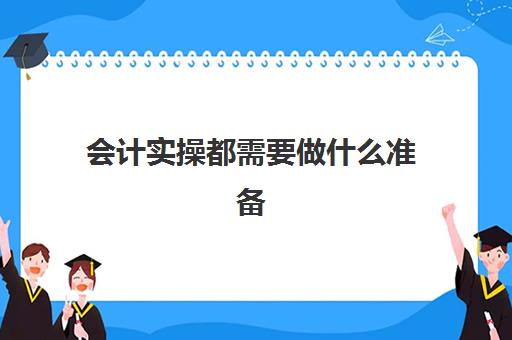 会计实操都需要做什么准备